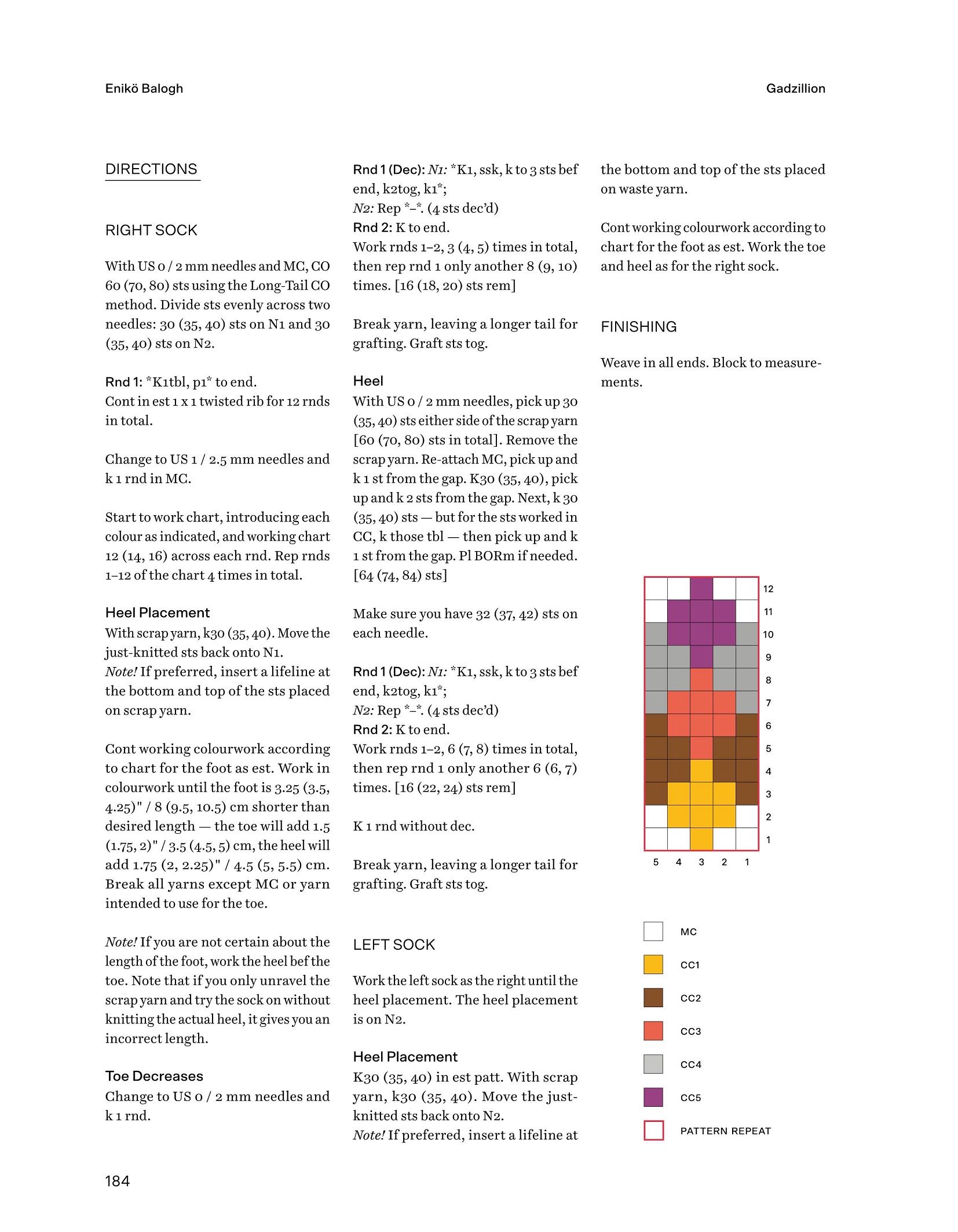 Enikö Balogh

Gadzillion

DIRECTIONS

RIGHT SOCK

With US 0 / 2 mm needles and MC, CO 60 (70, 80) sts using the Long-Tail CO method. Divide sts evenly across two needles: 30 (35, 40) sts on N1 and 30 (35, 40) sts on N2.

Rnd 1: *K1tbl, p1* to end.
Cont in est 1 x 1 twisted rib for 12 rnds in total.

Change to US 1 / 2.5 mm needles and k 1 rnd in MC.

Start to work chart, introducing each colour as indicated, and working chart 12 (14, 16) across each rnd. Rep rnds 1–12 of the chart 4 times in total.

Heel Placement
With scrap yarn, k30 (35, 40). Move the just-knitted sts back onto N1.
Note! If preferred, insert a lifeline at the bottom and top of the sts placed on scrap yarn.

Cont working colourwork according to chart for the foot as est. Work in colourwork until the foot is 3.25 (3.5, 4.25)" / 8 (9.5, 10.5) cm shorter than desired length — the toe will add 1.5 (1.75, 2)" / 3.5 (4.5, 5) cm, the heel will add 1.75 (2, 2.25)" / 4.5 (5, 5.5) cm. Break all yarns except MC or yarn intended to use for the toe.

Note! If you are not certain about the length of the foot, work the heel bef the toe. Note that if you only unravel the scrap yarn and try the sock on without knitting the actual heel, it gives you an incorrect length.

Toe Decreases
Change to US 0 / 2 mm needles and k 1 rnd.

Rnd 1 (Dec): N1: *K1, ssk, k to 3 sts bef end, k2tog, k1*;
N2: Rep *–*. (4 sts dec'd)
Rnd 2: K to end.
Work rnds 1–2, 3 (4, 5) times in total, then rep rnd 1 only another 8 (9, 10) times. [16 (18, 20) sts rem]

Break yarn, leaving a longer tail for grafting. Graft sts tog.

Heel
With US 0 / 2 mm needles, pick up 30 (35, 40) sts either side of the scrap yarn [60 (70, 80) sts in total]. Remove the scrap yarn. Re-attach MC, pick up and k 1 st from the gap. K30 (35, 40), pick up and k 2 sts from the gap. Next, k 30 (35, 40) sts — but for the sts worked in CC, k those tbl — then pick up and k 1 st from the gap. Pl BORm if needed. [64 (74, 84) sts]

Make sure you have 32 (37, 42) sts on each needle.

Rnd 1 (Dec): N1: *K1, ssk, k to 3 sts bef end, k2tog, k1*;
N2: Rep *–*. (4 sts dec'd)
Rnd 2: K to end.
Work rnds 1–2, 6 (7, 8) times in total, then rep rnd 1 only another 6 (6, 7) times. [16 (22, 24) sts rem]

K 1 rnd without dec.

Break yarn, leaving a longer tail for grafting. Graft sts tog.

LEFT SOCK

Work the left sock as the right until the heel placement. The heel placement is on N2.

Heel Placement
K30 (35, 40) in est patt. With scrap yarn, k30 (35, 40). Move the just-knitted sts back onto N2.
Note! If preferred, insert a lifeline at the bottom and top of the sts placed on waste yarn.

Cont working colourwork according to chart for the foot as est. Work the toe and heel as for the right sock.

FINISHING

Weave in all ends. Block to measurements.

12
11
10
9
8
7
6
5
4
3
2
1
5 4 3 2 1

MC
CC1
CC2
CC3
CC4
CC5
PATTERN REPEAT

184